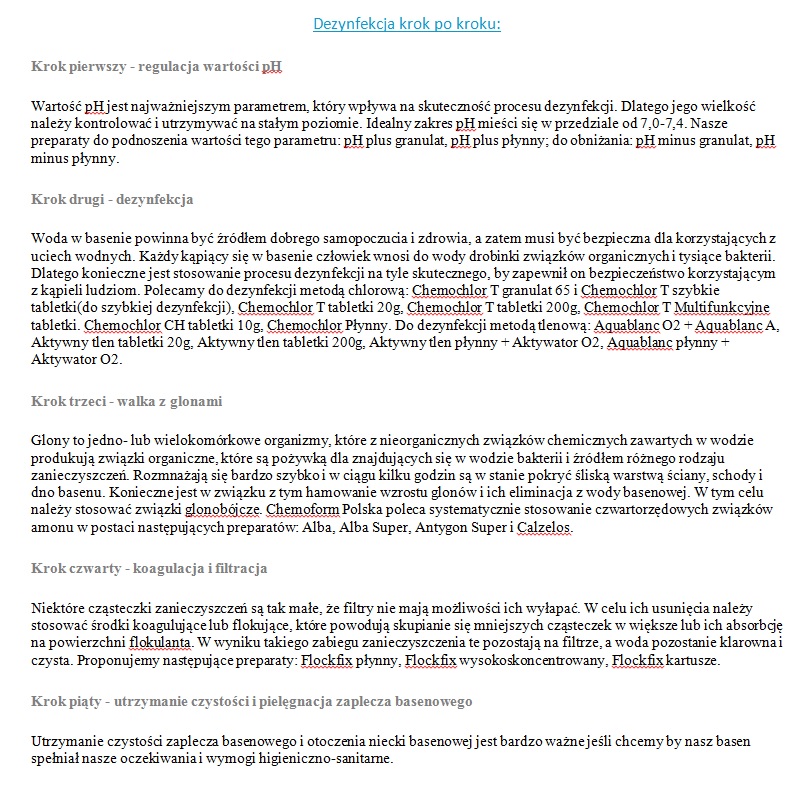 Dezynfekcja krok po kroku:

Krok pierwszy - regulacja wartości pH

Wartość pH jest najważniejszym parametrem, który wpływa na skuteczność procesu dezynfekcji. Dlatego jego wielkość należy kontrolować i utrzymywać na stałym poziomie. Idealny zakres pH mieści się w przedziale od 7,0-7,4. Nasze preparaty do podnoszenia wartości tego parametru: pH plus granulat, pH plus płynny; do obniżania: pH minus granulat, pH minus płynny.

Krok drugi - dezynfekcja

Woda w basenie powinna być źródłem dobrego samopoczucia i zdrowia, a zatem musi być bezpieczna dla korzystających z uciech wodnych. Każdy kąpiący się w basenie człowiek wnosi do wody drobinki związków organicznych i tysiące bakterii. Dlatego konieczne jest stosowanie procesu dezynfekcji na tyle skutecznego, by zapewnił on bezpieczeństwo korzystającym z kąpieli ludziom. Polecamy do dezynfekcji metodą chlorową: Chemochlor T granulat 65 i Chemochlor T szybkie tabletki(do szybkiej dezynfekcji), Chemochlor T tabletki 20g, Chemochlor T tabletki 200g, Chemochlor T Multifunkcyjne tabletki. Chemochlor CH tabletki 10g, Chemochlor Płynny. Do dezynfekcji metodą tlenową: Aquablanc O2 + Aquablanc A, Aktywny tlen tabletki 20g, Aktywny tlen tabletki 200g, Aktywny tlen płynny + Aktywator O2, Aquablanc płynny + Aktywator O2.

Krok trzeci - walka z glonami

Glony to jedno- lub wielokomórkowe organizmy, które z nieorganicznych związków chemicznych zawartych w wodzie produkują związki organiczne, które są pożywką dla znajdujących się w wodzie bakterii i źródłem różnego rodzaju zanieczyszczeń. Rozmnażają się bardzo szybko i w ciągu kilku godzin są w stanie pokryć śliską warstwą ściany, schody i dno basenu. Konieczne jest w związku z tym hamowanie wzrostu glonów i ich eliminacja z wody basenowej. W tym celu należy stosować związki glonobójcze. Chemoform Polska poleca systematycznie stosowanie czwartorzędowych związków amonu w postaci następujących preparatów: Alba, Alba Super, Antygon Super i Calzelos.

Krok czwarty - koagulacja i filtracja

Niektóre cząsteczki zanieczyszczeń są tak małe, że filtry nie mają możliwości ich wyłapać. W celu ich usunięcia należy stosować środki koagulujące lub flokujące, które powodują skupianie się mniejszych cząsteczek w większe lub ich absorbcję na powierzchni flokulanta. W wyniku takiego zabiegu zanieczyszczenia te pozostają na filtrze, a woda pozostanie klarowna i czysta. Proponujemy następujące preparaty: Flockfix płynny, Flockfix wysokoskoncentrowany, Flockfix kartusze.

Krok piąty - utrzymanie czystości i pielęgnacja zaplecza basenowego

Utrzymanie czystości zaplecza basenowego i otoczenia niecki basenowej jest bardzo ważne jeśli chcemy by nasz basen spełniał nasze oczekiwania i wymogi higieniczno-sanitarne.